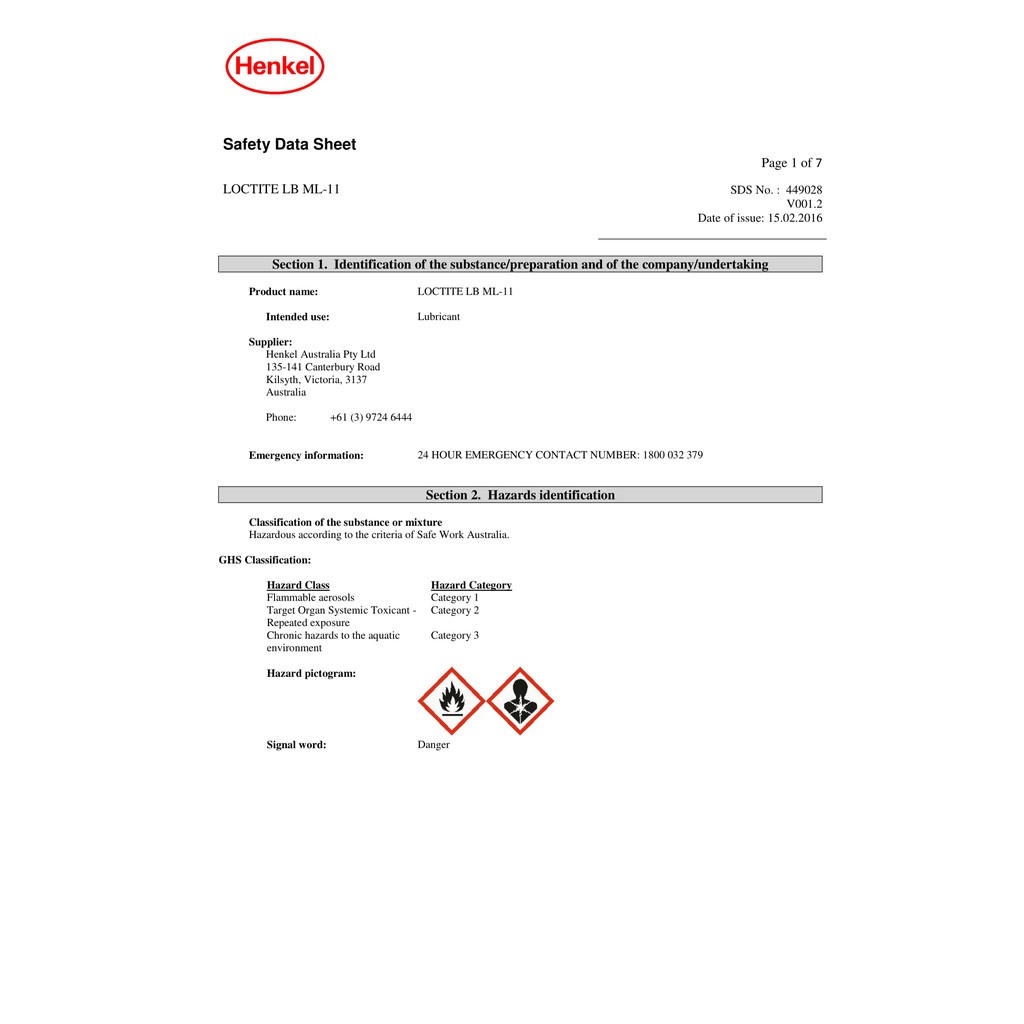 Henkel

Safety Data Sheet

Page 1 of 7

LOCTITE LB ML-11

SDS No. : 449028
V001.2
Date of issue: 15.02.2016

Section 1. Identification of the substance/preparation and of the company/undertaking

Product name: LOCTITE LB ML-11

Intended use: Lubricant

Supplier:
Henkel Australia Pty Ltd
135-141 Canterbury Road
Kilsyth, Victoria, 3137
Australia

Phone: +61 (3) 9724 6444

Emergency information: 24 HOUR EMERGENCY CONTACT NUMBER: 1800 032 379

Section 2. Hazards identification

Classification of the substance or mixture
Hazardous according to the criteria of Safe Work Australia.

GHS Classification:

| Hazard Class | Hazard Category |
|---|---|
| Flammable aerosols | Category 1 |
| Target Organ Systemic Toxicant - Repeated exposure | Category 2 |
| Chronic hazards to the aquatic environment | Category 3 |

Hazard pictogram:

Signal word: Danger